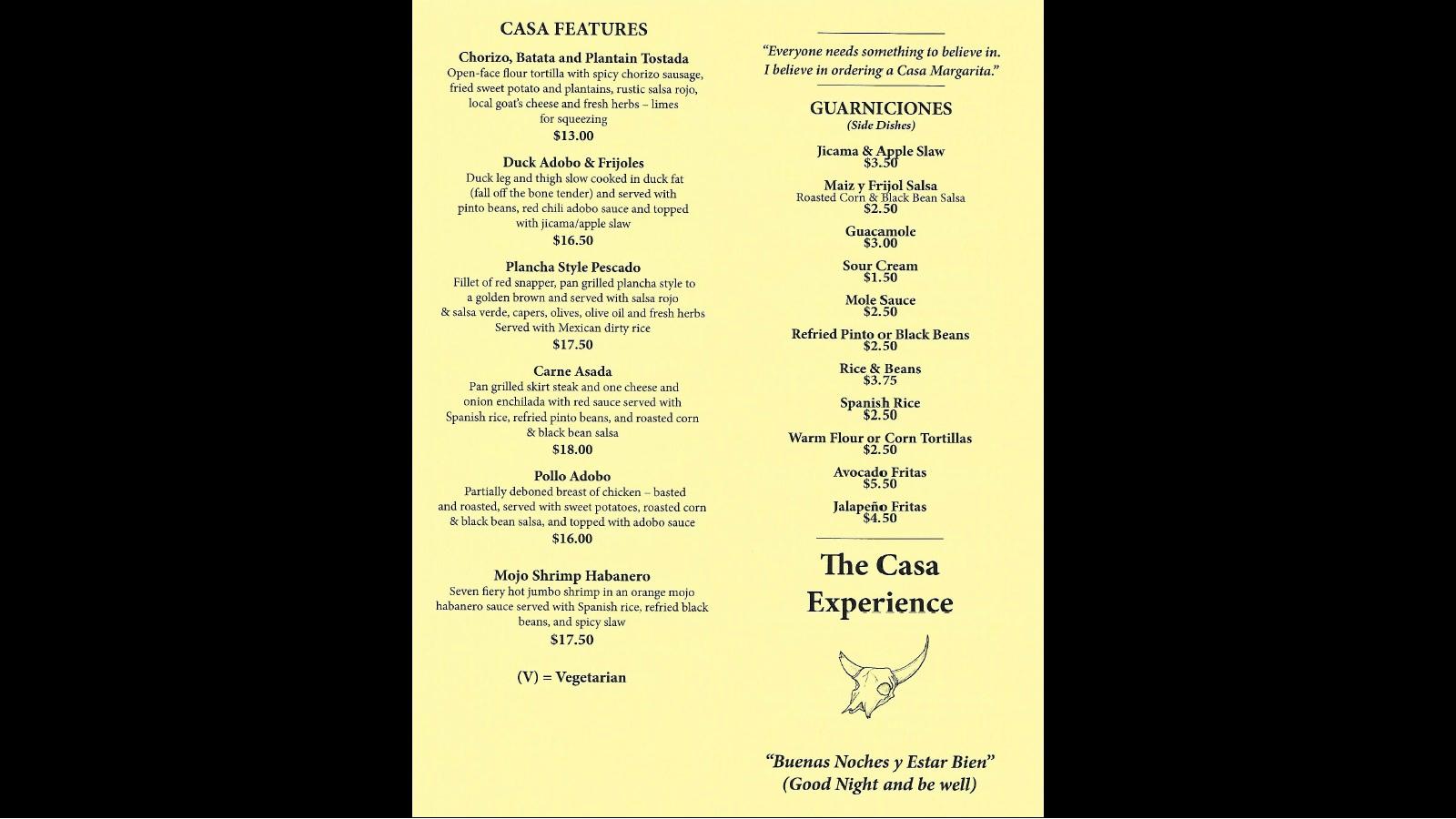 CASA FEATURES

Chorizo, Batata and Plantain Tostada
Open-face flour tortilla with spicy chorizo sausage, fried sweet potato and plantains, rustic salsa rojo, local goat's cheese and fresh herbs – limes for squeezing
$13.00

Duck Adobo & Frijoles
Duck leg and thigh slow cooked in duck fat (fall off the bone tender) and served with pinto beans, red chili adobo sauce and topped with jicama/apple slaw
$16.50

Plancha Style Pescado
Fillet of red snapper, pan grilled plancha style to a golden brown and served with salsa rojo & salsa verde, capers, olives, olive oil and fresh herbs Served with Mexican dirty rice
$17.50

Carne Asada
Pan grilled skirt steak and one cheese and onion enchilada with red sauce served with Spanish rice, refried pinto beans, and roasted corn & black bean salsa
$18.00

Pollo Adobo
Partially deboned breast of chicken – basted and roasted, served with sweet potatoes, roasted corn & black bean salsa, and topped with adobo sauce
$16.00

Mojo Shrimp Habanero
Seven fiery hot jumbo shrimp in an orange mojo habanero sauce served with Spanish rice, refried black beans, and spicy slaw
$17.50

(V) = Vegetarian

"Everyone needs something to believe in. I believe in ordering a Casa Margarita."

GUARNICIONES
(Side Dishes)

Jicama & Apple Slaw
$3.50

Maiz y Frijol Salsa
Roasted Corn & Black Bean Salsa
$2.50

Guacamole
$3.00

Sour Cream
$1.50

Mole Sauce
$2.50

Refried Pinto or Black Beans
$2.50

Rice & Beans
$3.75

Spanish Rice
$2.50

Warm Flour or Corn Tortillas
$2.50

Avocado Fritas
$5.50

Jalapeño Fritas
$4.50

The Casa Experience

"Buenas Noches y Estar Bien"
(Good Night and be well)